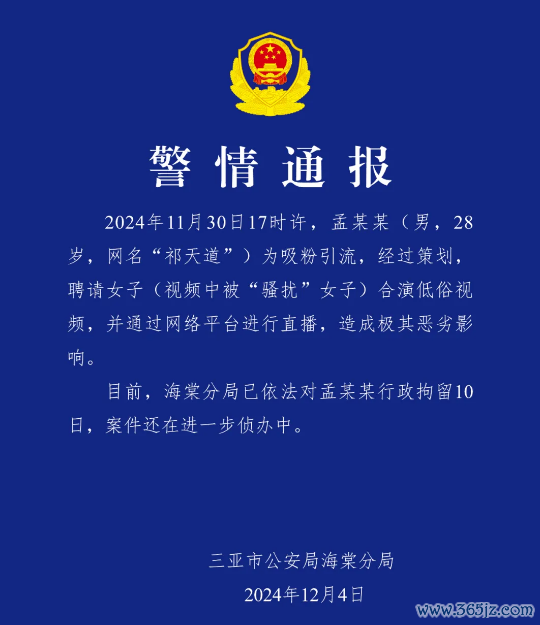 警情通报

2024年11月30日17时许，孟某某（男，28岁，网名“祁天道”）为吸粉引流，经过策划，聘请女子（视频中被“骚扰”女子）合演低俗视频，并通过网络平台进行直播，造成极其恶劣影响。

目前，海棠分局已依法对孟某某行政拘留10日，案件还在进一步侦办中。

三亚市公安局海棠分局

2024年12月4日

www.365jz.com